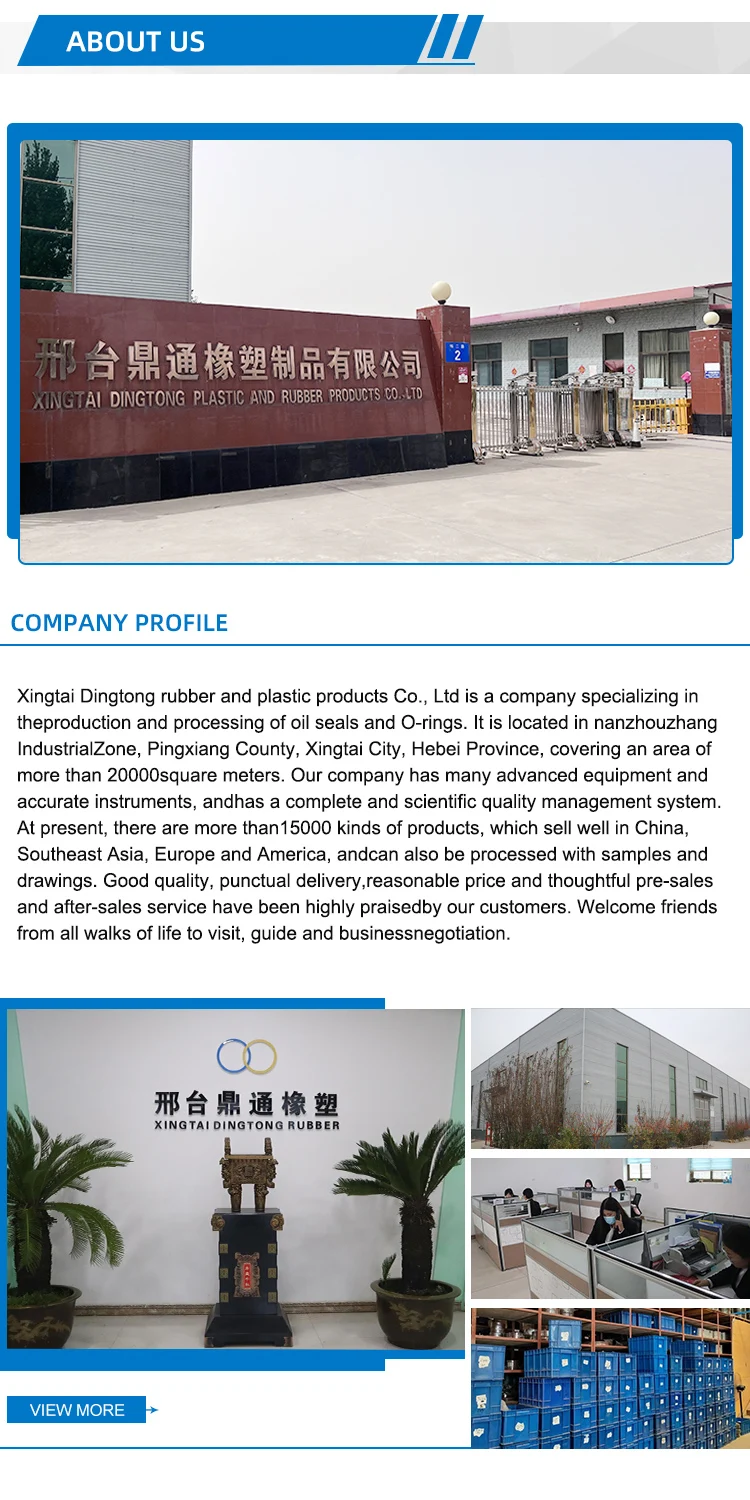 ABOUT US

邢台鼎通橡塑制品有限公司
XINGTAI DINGTONG PLASTIC AND RUBBER PRODUCTS CO.,LTD

2

COMPANY PROFILE

Xingtai Dingtong rubber and plastic products Co., Ltd is a company specializing in theproduction and processing of oil seals and O-rings. It is located in nanzhouzhang IndustrialZone, Pingxiang County, Xingtai City, Hebei Province, covering an area of more than 20000square meters. Our company has many advanced equipment and accurate instruments, andhas a complete and scientific quality management system. At present, there are more than15000 kinds of products, which sell well in China, Southeast Asia, Europe and America, andcan also be processed with samples and drawings. Good quality, punctual delivery,reasonable price and thoughtful pre-sales and after-sales service have been highly praisedby our customers. Welcome friends from all walks of life to visit, guide and businessnegotiation.

邢台鼎通橡塑
XINGTAI DINGTONG RUBBER

VIEW MORE